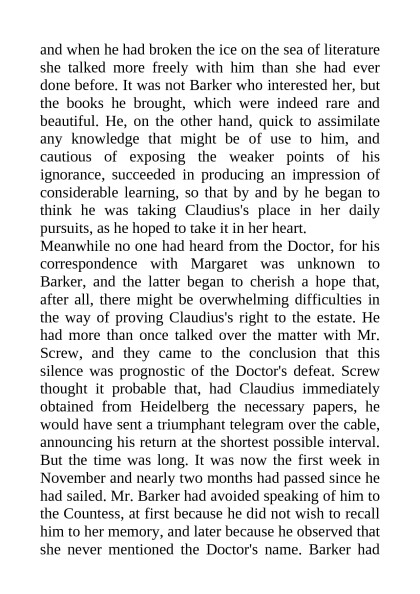 and when he had broken the ice on the sea of literature she talked more freely with him than she had ever done before. It was not Barker who interested her, but the books he brought, which were indeed rare and beautiful. He, on the other hand, quick to assimilate any knowledge that might be of use to him, and cautious of exposing the weaker points of his ignorance, succeeded in producing an impression of considerable learning, so that by and by he began to think he was taking Claudius's place in her daily pursuits, as he hoped to take it in her heart.
Meanwhile no one had heard from the Doctor, for his correspondence with Margaret was unknown to Barker, and the latter began to cherish a hope that, after all, there might be overwhelming difficulties in the way of proving Claudius's right to the estate. He had more than once talked over the matter with Mr. Screw, and they came to the conclusion that this silence was prognostic of the Doctor's defeat. Screw thought it probable that, had Claudius immediately obtained from Heidelberg the necessary papers, he would have sent a triumphant telegram over the cable, announcing his return at the shortest possible interval. But the time was long. It was now the first week in November and nearly two months had passed since he had sailed. Mr. Barker had avoided speaking of him to the Countess, at first because he did not wish to recall him to her memory, and later because he observed that she never mentioned the Doctor's name. Barker had